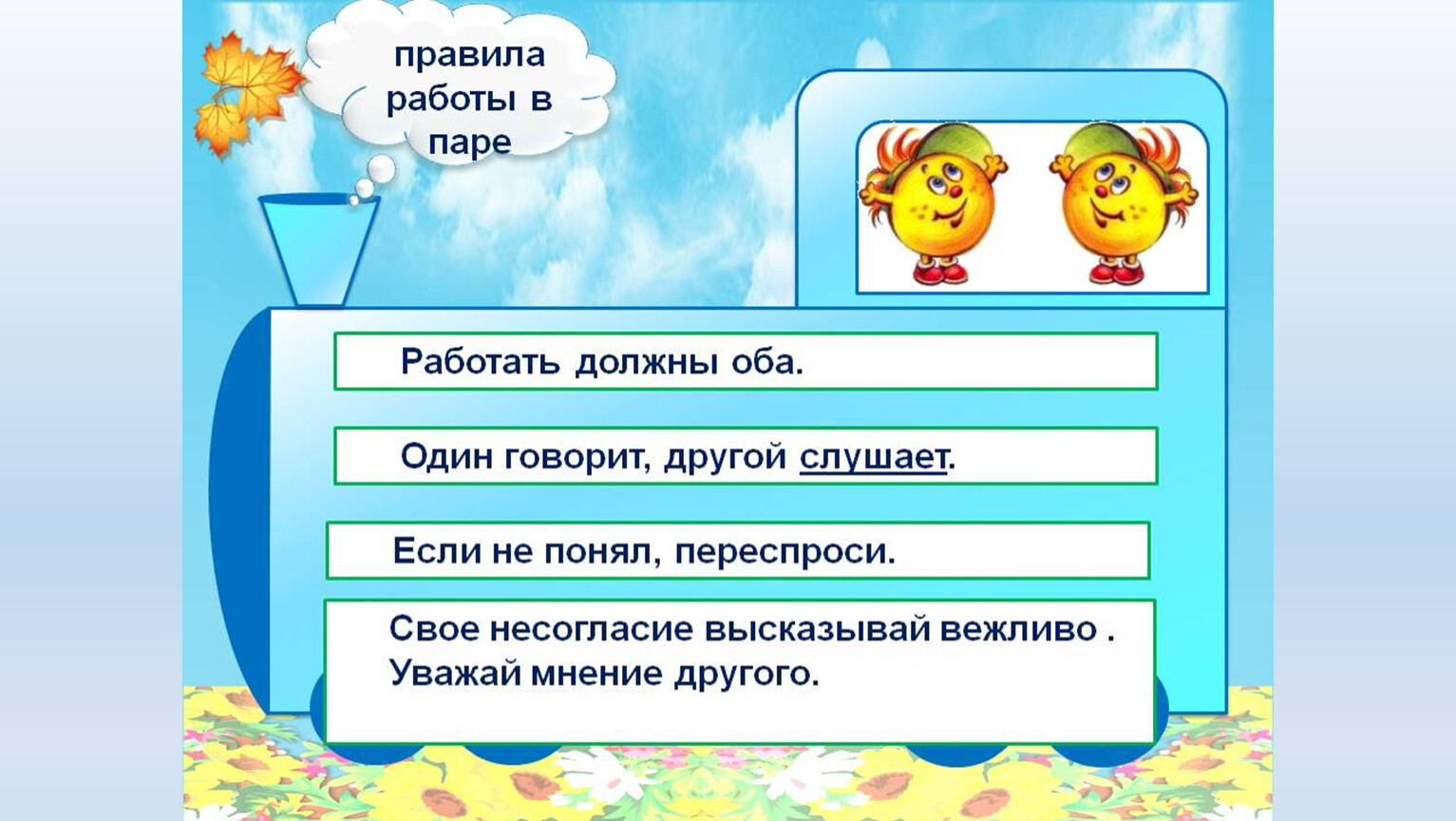 правила работы в паре

Работать должны оба.

Один говорит, другой слушает.

Если не понял, переспроси.

Свое несогласие высказывай вежливо .
Уважай мнение другого.